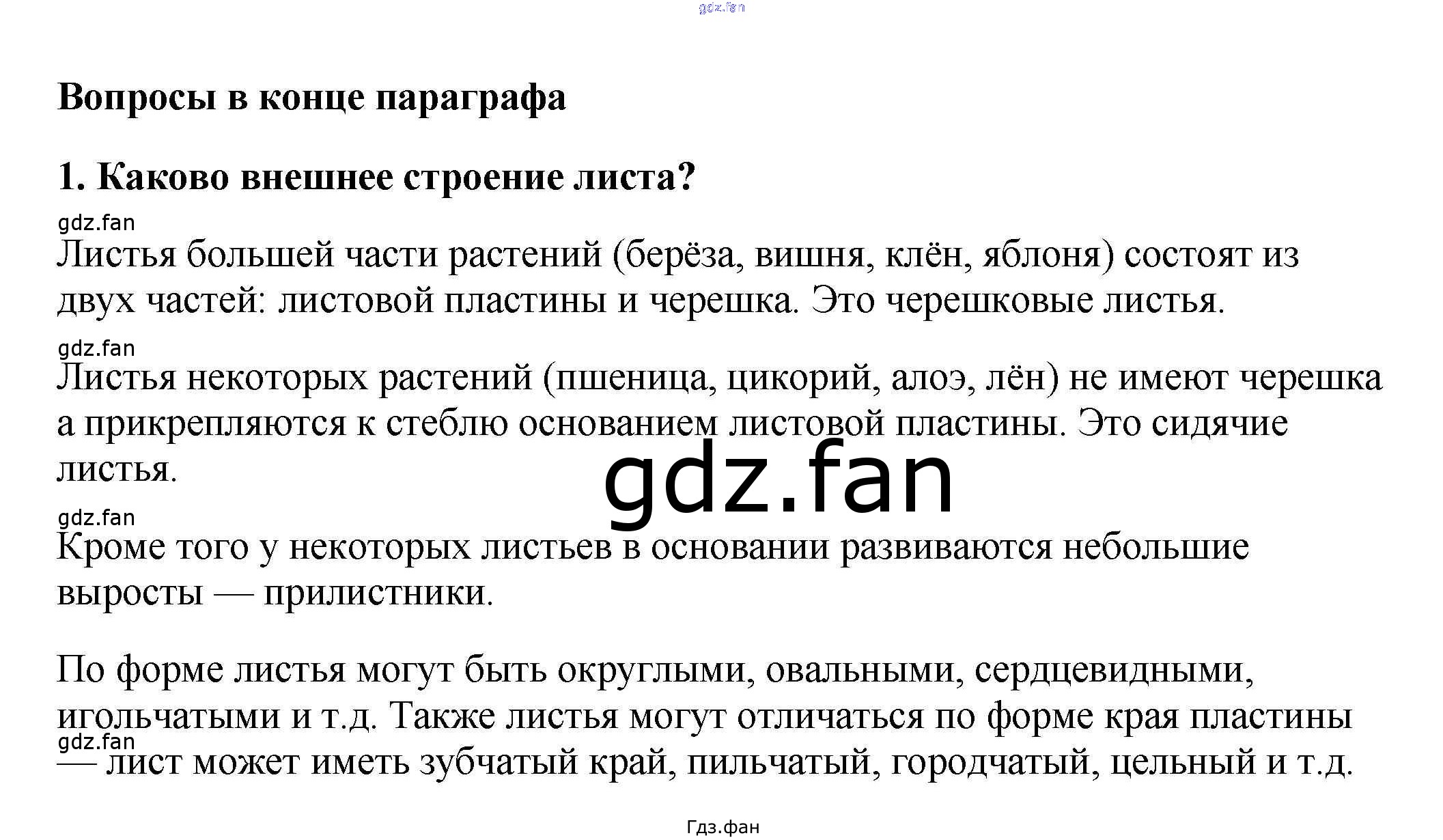 Вопросы в конце параграфа

1. Каково внешнее строение листа?

Листья большей части растений (берёза, вишня, клён, яблоня) состоят из двух частей: листовой пластины и черешка. Это черешковые листья.

Листья некоторых растений (пшеница, цикорий, алоэ, лён) не имеют черешка а прикрепляются к стеблю основанием листовой пластины. Это сидячие листья.

Кроме того у некоторых листьев в основании развиваются небольшие выросты — прилистники.

По форме листья могут быть округлыми, овальными, сердцевидными, игольчатыми и т.д. Также листья могут отличаться по форме края пластины — лист может иметь зубчатый край, пильчатый, городчатый, цельный и т.д.

Гдз.фан

gdz.fan